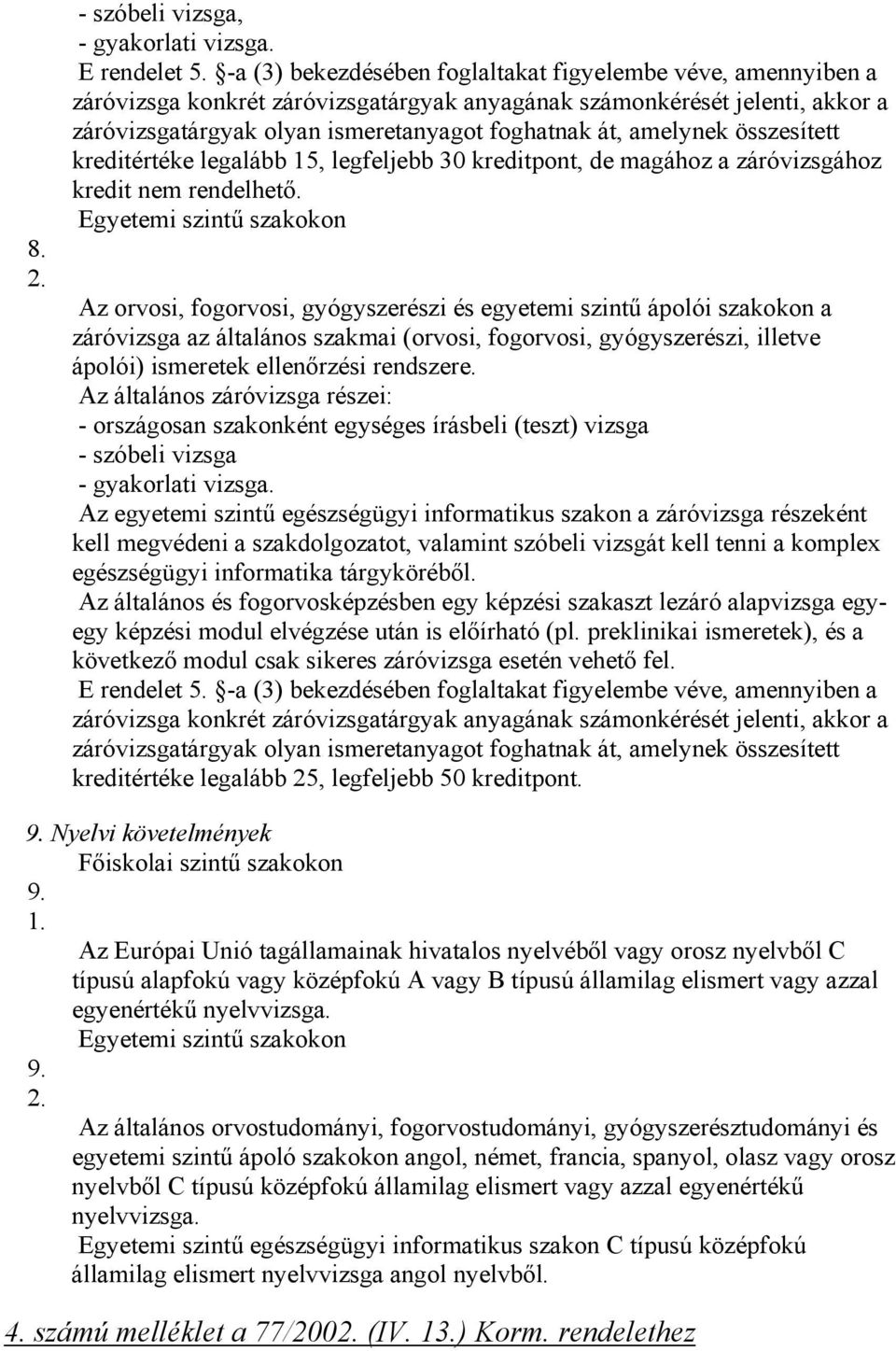 - szóbeli vizsga,
- gyakorlati vizsga.
E rendelet 5. §-a (3) bekezdésében foglaltakat figyelembe véve, amennyiben a záróvizsga konkrét záróvizsgatárgyak anyagának számonkérését jelenti, akkor a záróvizsgatárgyak olyan ismeretanyagot foghatnak át, amelynek összesített kreditértéke legalább 15, legfeljebb 30 kreditpont, de magához a záróvizsgához kredit nem rendelhető.
Egyetemi szintű szakokon
8.
2.
Az orvosi, fogorvosi, gyógyszerészi és egyetemi szintű ápolói szakokon a záróvizsga az általános szakmai (orvosi, fogorvosi, gyógyszerészi, illetve ápolói) ismeretek ellenőrzési rendszere.
Az általános záróvizsga részei:
- országosan szakonként egységes írásbeli (teszt) vizsga
- szóbeli vizsga
- gyakorlati vizsga.
Az egyetemi szintű egészségügyi informatikus szakon a záróvizsga részeként kell megvédeni a szakdolgozatot, valamint szóbeli vizsgát kell tenni a komplex egészségügyi informatika tárgyköréből.
Az általános és fogorvosképzésben egy képzési szakaszt lezáró alapvizsga egy-egy képzési modul elvégzése után is előírható (pl. preklinikai ismeretek), és a következő modul csak sikeres záróvizsga esetén vehető fel.
E rendelet 5. §-a (3) bekezdésében foglaltakat figyelembe véve, amennyiben a záróvizsga konkrét záróvizsgatárgyak anyagának számonkérését jelenti, akkor a záróvizsgatárgyak olyan ismeretanyagot foghatnak át, amelynek összesített kreditértéke legalább 25, legfeljebb 50 kreditpont.

9. Nyelvi követelmények
Főiskolai szintű szakokon
9.
1.
Az Európai Unió tagállamainak hivatalos nyelvéből vagy orosz nyelvből C típusú alapfokú vagy középfokú A vagy B típusú államilag elismert vagy azzal egyenértékű nyelvvizsga.
Egyetemi szintű szakokon
9.
2.
Az általános orvostudományi, fogorvostudományi, gyógyszerésztudományi és egyetemi szintű ápoló szakokon angol, német, francia, spanyol, olasz vagy orosz nyelvből C típusú középfokú államilag elismert vagy azzal egyenértékű nyelvvizsga.
Egyetemi szintű egészségügyi informatikus szakon C típusú középfokú államilag elismert nyelvvizsga angol nyelvből.

4. számú melléklet a 77/2002. (IV. 13.) Korm. rendelethez